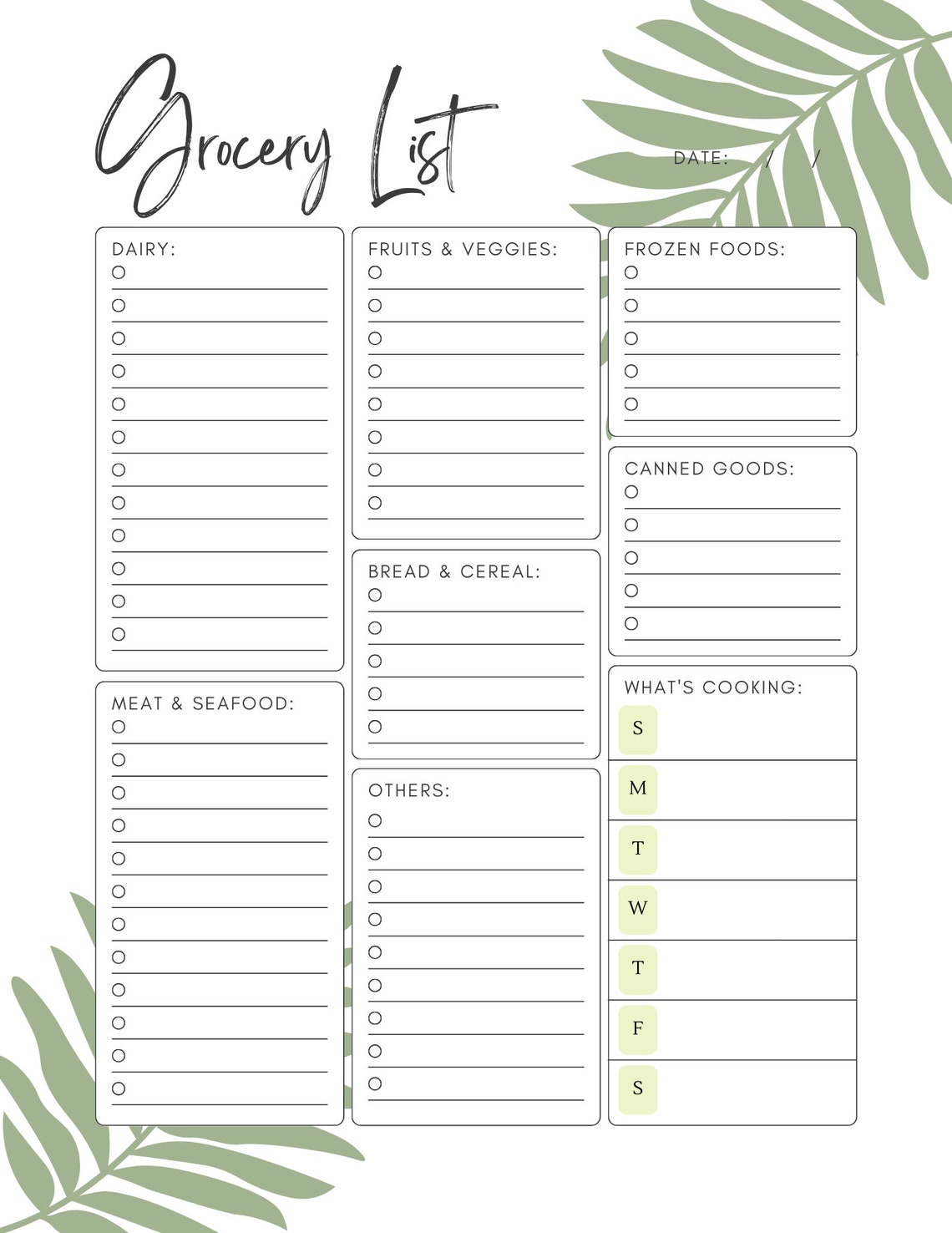 Grocery List

DATE: / /

DAIRY:

MEAT & SEAFOOD:

FRUITS & VEGGIES:

BREAD & CEREAL:

OTHERS:

FROZEN FOODS:

CANNED GOODS:

WHAT'S COOKING:

S

M

T

W

T

F

S